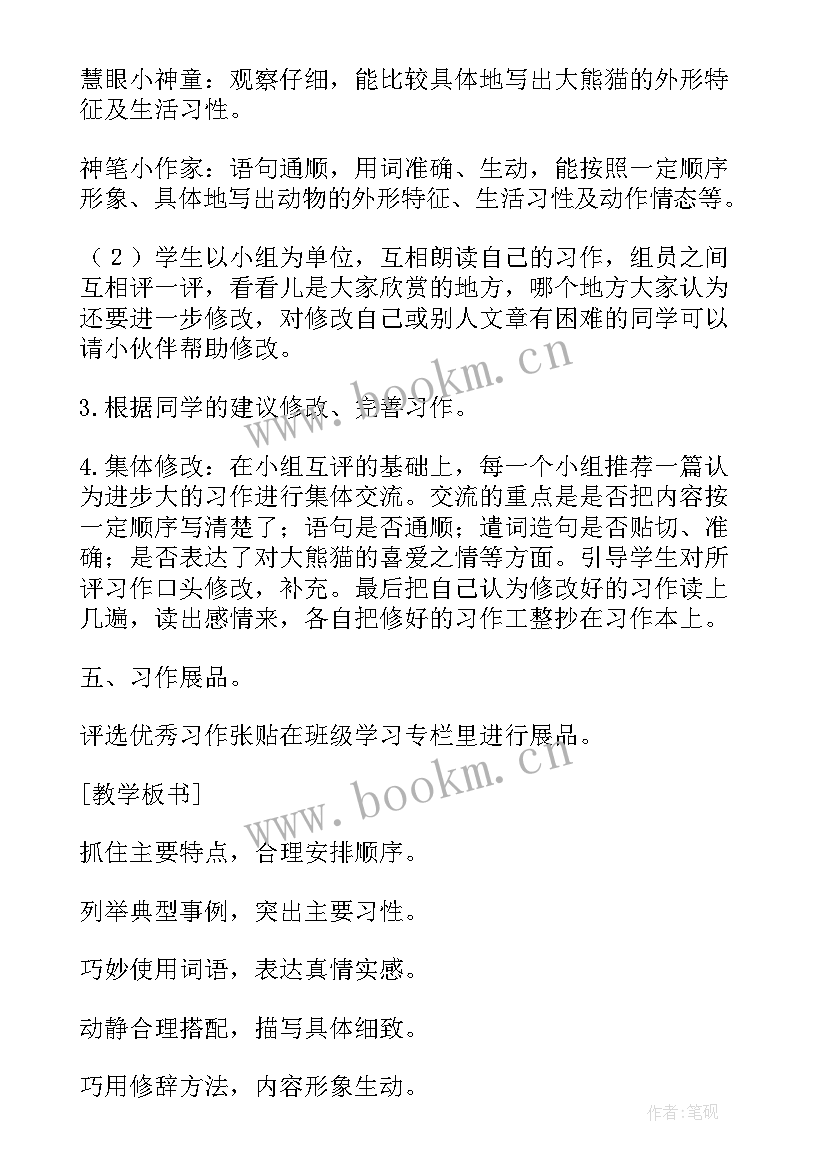 慧眼小神童：观察仔细，能比较具体地写出大熊猫的外形特征及生活习性。

神笔小作家：语句通顺，用词准确、生动，能按照一定顺序形象、具体地写出动物的外形特征、生活习性及动作情态等。

（2）学生以小组为单位，互相朗读自己的习作，组员之间互相评一评，看看儿是大家欣赏的地方，哪个地方大家认为还要进一步修改，对修改自己或别人文章有困难的同学可以请小伙伴帮助修改。

3.根据同学的建议修改、完善习作。

4.集体修改：在小组互评的基础上，每一个小组推荐一篇认为进步大的习作进行集体交流。交流的重点是是否把内容按一定顺序写清楚了；语句是否通顺；遣词造句是否贴切、准确；是否表达了对大熊猫的喜爱之情等方面。引导学生对所评习作口头修改，补充。最后把自己认为修改好的习作读上几遍，读出感情来，各自把修好的习作工整抄在习作本上。

五、习作展品。

评选优秀习作张贴在班级学习专栏里进行展品。

[教学板书]

抓住主要特点，合理安排顺序。

列举典型事例，突出主要习性。

巧妙使用词语，表达真情实感。

动静合理搭配，描写具体细致。

巧用修辞方法，内容形象生动。

www.bookm.cn

www.bookm.cn

作者:笔砚